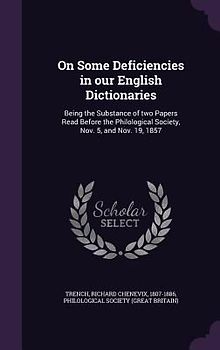 On Some Deficiencies in our English Dictionaries

Being the Substance of two Papers Read Before the Philological Society, Nov. 5, and Nov. 19, 1857

Scholar SELECT

TRENCH, RICHARD CHENEVIX, 1807-1886, PHILOLOGICAL SOCIETY (GREAT BRITAIN)